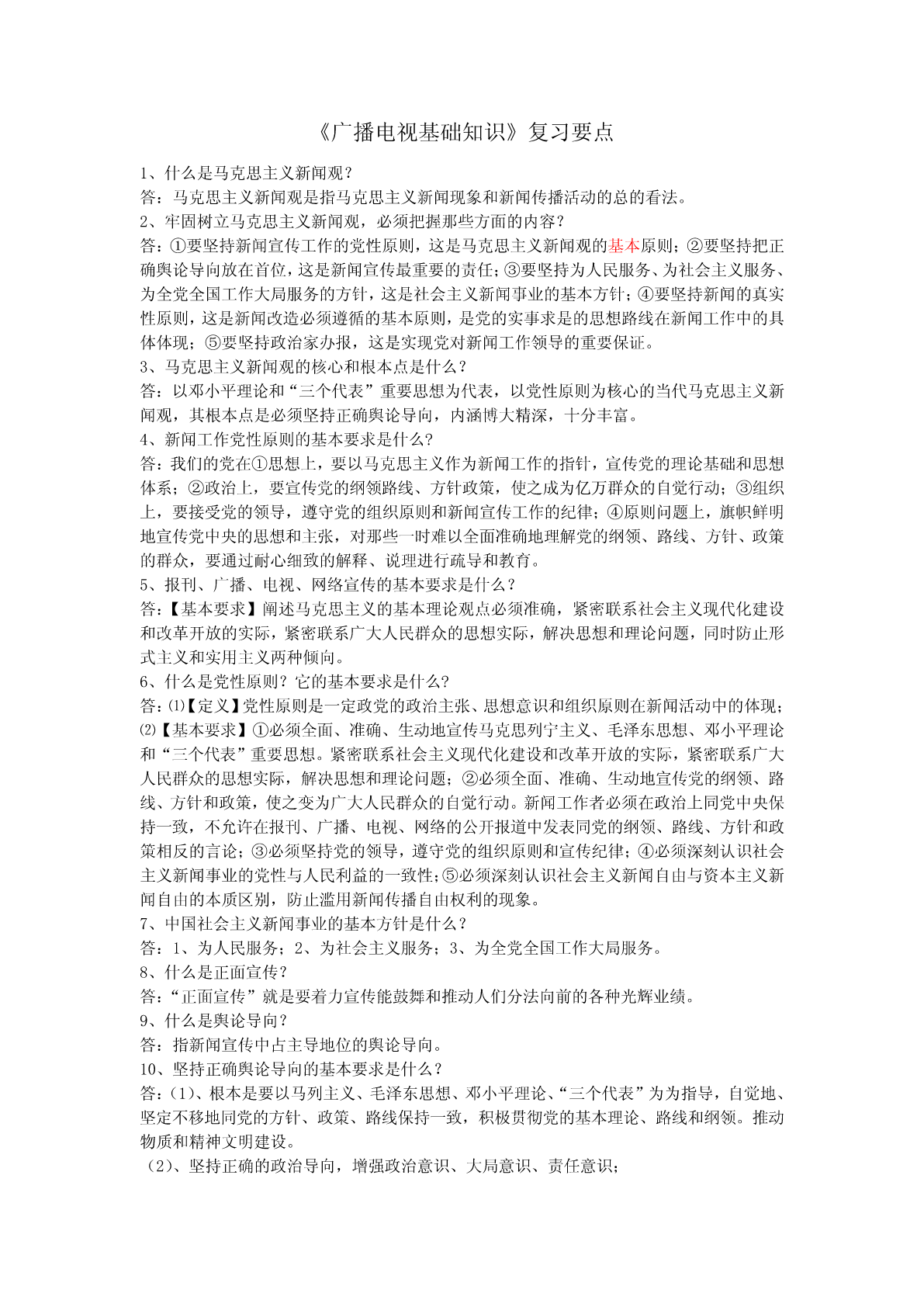 《广播电视基础知识》复习要点

1、什么是马克思主义新闻观？
答：马克思主义新闻观是指马克思主义新闻现象和新闻传播活动的总的看法。
2、牢固树立马克思主义新闻观，必须把握那些方面的内容？
答：①要坚持新闻宣传工作的党性原则，这是马克思主义新闻观的基本原则；②要坚持把正确舆论导向放在首位，这是新闻宣传最重要的责任；③要坚持为人民服务、为社会主义服务、为全党全国工作大局服务的方针，这是社会主义新闻事业的基本方针；④要坚持新闻的真实性原则，这是新闻改造必须遵循的基本原则，是党的实事求是的思想路线在新闻工作中的具体体现；⑤要坚持政治家办报，这是实现党对新闻工作领导的重要保证。
3、马克思主义新闻观的核心和根本点是什么？
答：以邓小平理论和“三个代表”重要思想为代表，以党性原则为核心的当代马克思主义新闻观，其根本点是必须坚持正确舆论导向，内涵博大精深，十分丰富。
4、新闻工作党性原则的基本要求是什么?
答：我们的党在①思想上，要以马克思主义作为新闻工作的指针，宣传党的理论基础和思想体系；②政治上，要宣传党的纲领路线、方针政策，使之成为亿万群众的自觉行动；③组织上，要接受党的领导，遵守党的组织原则和新闻宣传工作的纪律；④原则问题上，旗帜鲜明地宣传党中央的思想和主张，对那些一时难以全面准确地理解党的纲领、路线、方针、政策的群众，要通过耐心细致的解释、说理进行疏导和教育。
5、报刊、广播、电视、网络宣传的基本要求是什么？
答：【基本要求】阐述马克思主义的基本理论观点必须准确，紧密联系社会主义现代化建设和改革开放的实际，紧密联系广大人民群众的思想实际，解决思想和理论问题，同时防止形式主义和实用主义两种倾向。
6、什么是党性原则？它的基本要求是什么?
答：⑴【定义】党性原则是一定政党的政治主张、思想意识和组织原则在新闻活动中的体现；⑵【基本要求】①必须全面、准确、生动地宣传马克思列宁主义、毛泽东思想、邓小平理论和“三个代表”重要思想。紧密联系社会主义现代化建设和改革开放的实际，紧密联系广大人民群众的思想实际，解决思想和理论问题；②必须全面、准确、生动地宣传党的纲领、路线、方针和政策，使之变为广大人民群众的自觉行动。新闻工作者必须在政治上同党中央保持一致，不允许在报刊、广播、电视、网络的公开报道中发表同党的纲领、路线、方针和政策相反的言论；③必须坚持党的领导，遵守党的组织原则和宣传纪律；④必须深刻认识社会主义新闻事业的党性与人民利益的一致性；⑤必须深刻认识社会主义新闻自由与资本主义新闻自由的本质区别，防止滥用新闻传播自由权利的现象。
7、中国社会主义新闻事业的基本方针是什么？
答：1、为人民服务；2、为社会主义服务；3、为全党全国工作大局服务。
8、什么是正面宣传？
答：“正面宣传”就是要着力宣传能鼓舞和推动人们分法向前的各种光辉业绩。
9、什么是舆论导向？
答：指新闻宣传中占主导地位的舆论导向。
10、坚持正确舆论导向的基本要求是什么？
答：(1)、根本是要以马列主义、毛泽东思想、邓小平理论、“三个代表”为为指导，自觉地、坚定不移地同党的方针、政策、路线保持一致，积极贯彻党的基本理论、路线和纲领。推动物质和精神文明建设。
(2)、坚持正确的政治导向，增强政治意识、大局意识、责任意识；